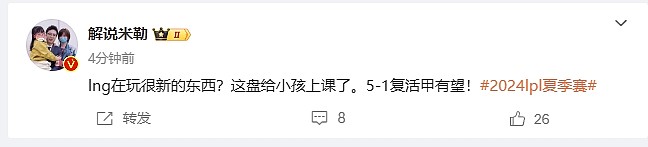 解说米勒 II

4分钟前

lng在玩很新的东西？这盘给小孩上课了。5-1复活甲有望！#2024lpl夏季赛#

转发 8 26